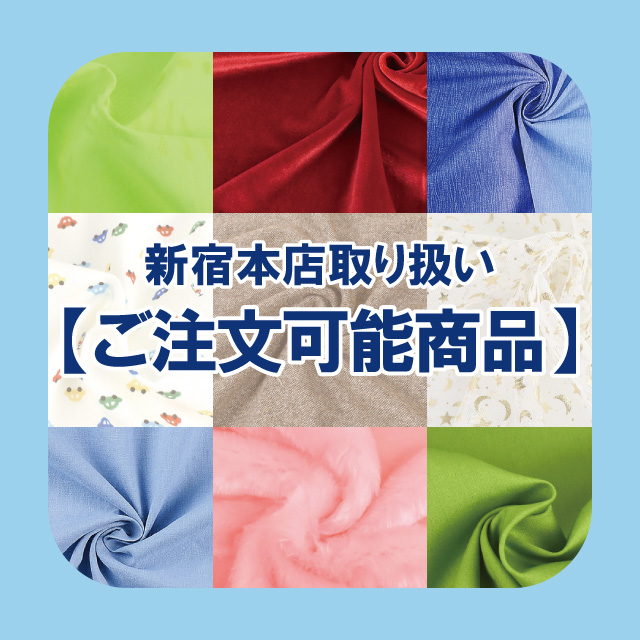 新宿本店取り扱い
【ご注文可能商品】